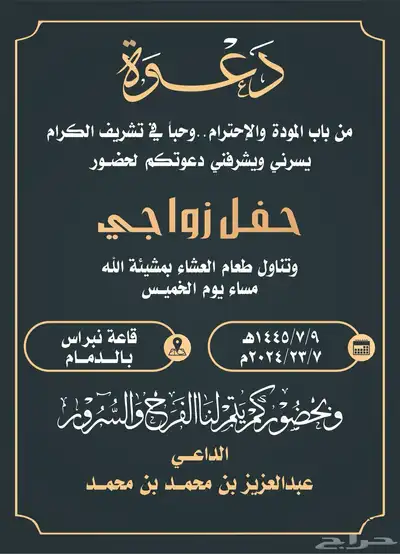 دعوة

من باب المودة والإحترام..وحباً في تشريف الكرام
يسرني ويشرفني دعوتكم لحضور

حفل زواجي

وتناول طعام العشاء بمشيئة الله
مساء يوم الخميس

١٤٤٥/٧/٩هـ
٢٠٢٤/٢٣/٧م

قاعة نبراس
بالدمام

وبحضوركم يتم لنا الفرح والسرور

الداعي
عبدالعزيز بن محمد بن محمد

حراج